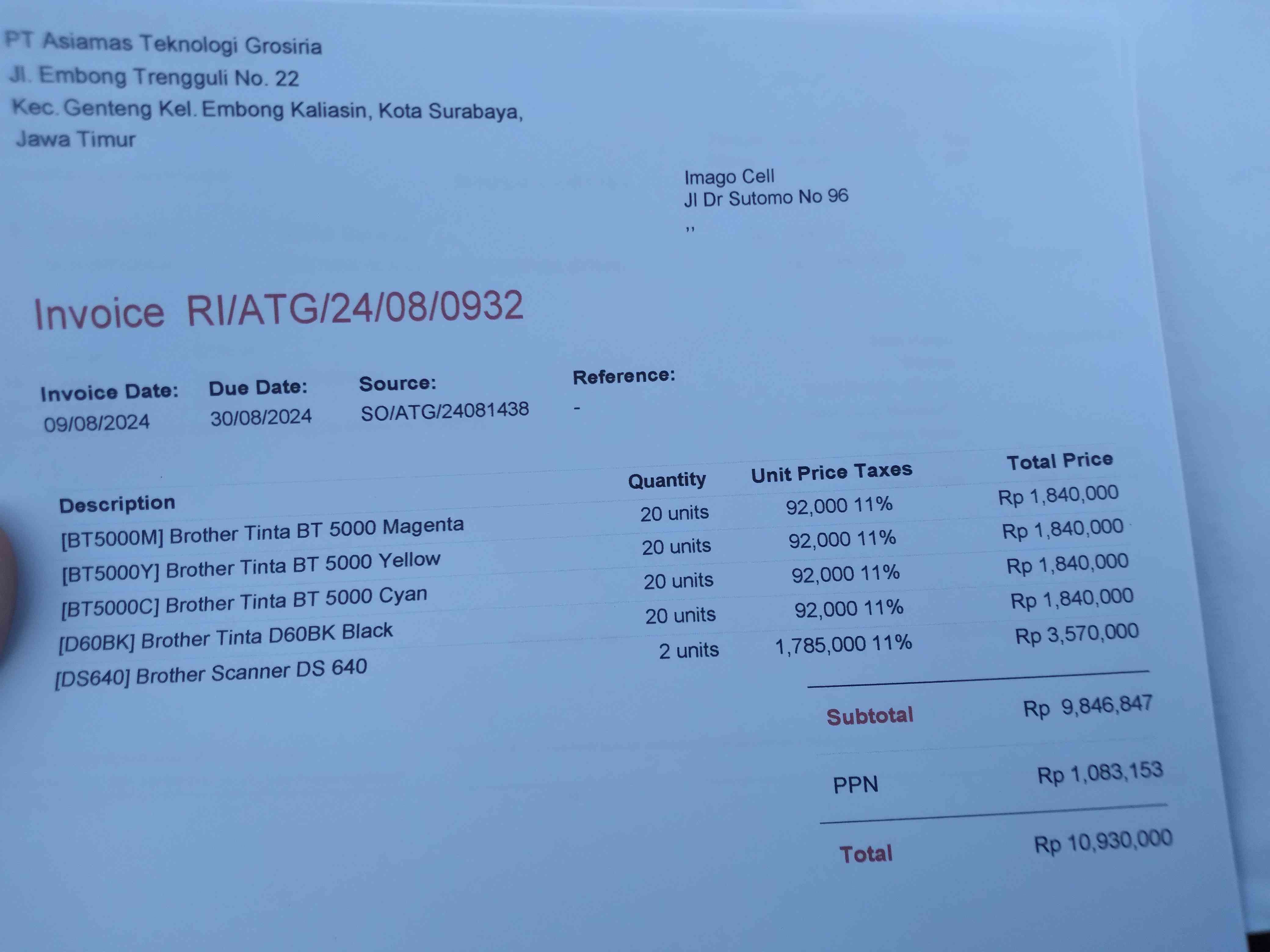 PT Asiamas Teknologi Grosiria
Jl. Embong Trengguli No. 22
Kec. Genteng Kel. Embong Kaliasin, Kota Surabaya,
Jawa Timur

Imago Cell
Jl Dr Sutomo No 96
,,

Invoice RI/ATG/24/08/0932

Invoice Date:
09/08/2024

Due Date:
30/08/2024

Source:
SO/ATG/24081438

Reference:
-

| Description | Quantity | Unit Price | Taxes | Total Price |
|---|---|---|---|---|
| [BT5000M] Brother Tinta BT 5000 Magenta | 20 units | 92,000 | 11% | Rp 1,840,000 |
| [BT5000Y] Brother Tinta BT 5000 Yellow | 20 units | 92,000 | 11% | Rp 1,840,000 |
| [BT5000C] Brother Tinta BT 5000 Cyan | 20 units | 92,000 | 11% | Rp 1,840,000 |
| [D60BK] Brother Tinta D60BK Black | 20 units | 92,000 | 11% | Rp 1,840,000 |
| [DS640] Brother Scanner DS 640 | 2 units | 1,785,000 | 11% | Rp 3,570,000 |

Subtotal Rp 9,846,847

PPN Rp 1,083,153

Total Rp 10,930,000